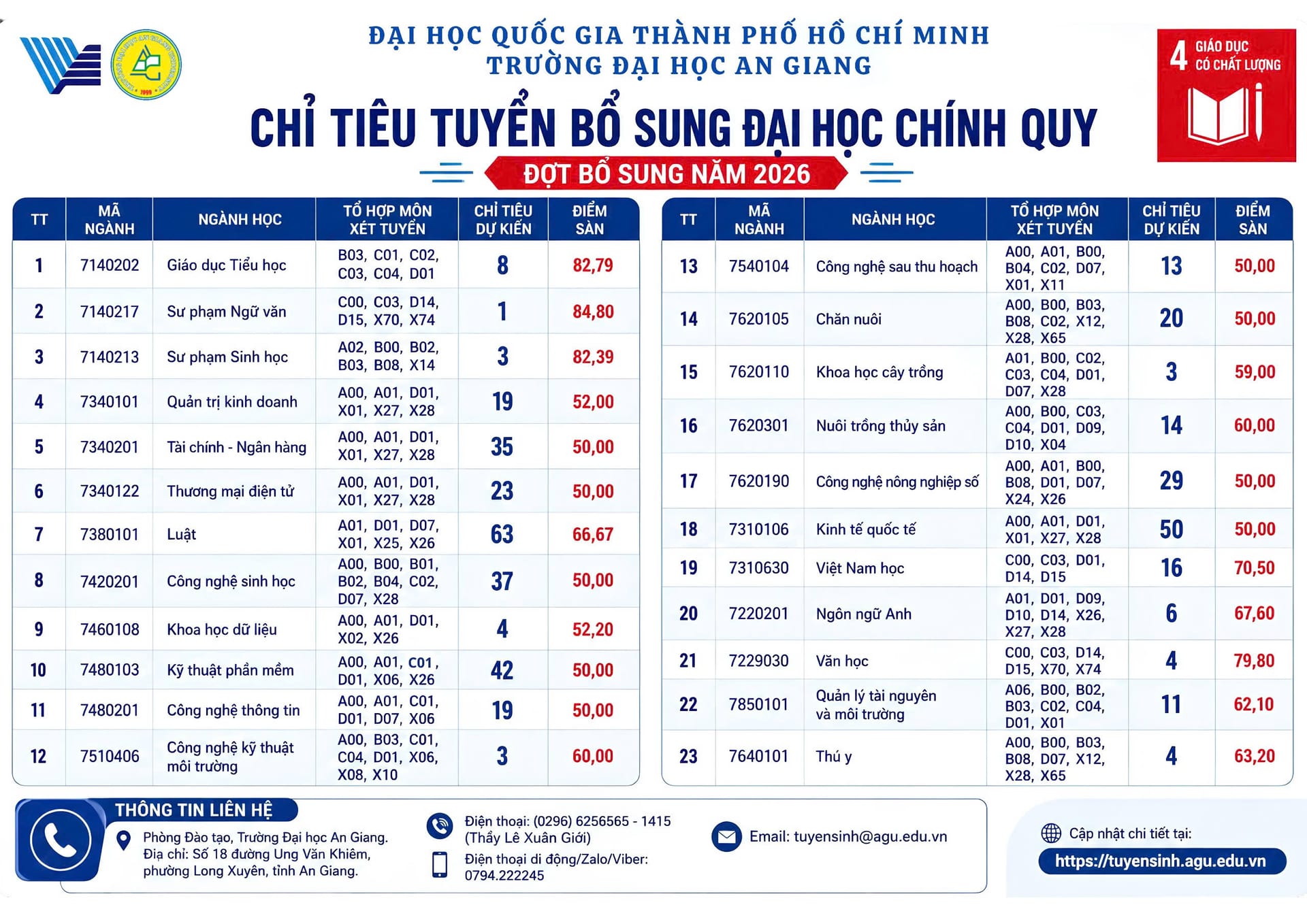 ĐẠI HỌC QUỐC GIA THÀNH PHỐ HỒ CHÍ MINH
TRƯỜNG ĐẠI HỌC AN GIANG

4 GIÁO DỤC CÓ CHẤT LƯỢNG

CHỈ TIÊU TUYỂN BỔ SUNG ĐẠI HỌC CHÍNH QUY

ĐỢT BỔ SUNG NĂM 2026

| TT | MÃ NGÀNH | NGÀNH HỌC | TỔ HỢP MÔN XÉT TUYỂN | CHỈ TIÊU DỰ KIẾN | ĐIỂM SÀN |
|---|---|---|---|---|---|
| 1 | 7140202 | Giáo dục Tiểu học | B03, C01, C02, C03, C04, D01 | 8 | 82,79 |
| 2 | 7140217 | Sư phạm Ngữ văn | C00, C03, D14, D15, X70, X74 | 1 | 84,80 |
| 3 | 7140213 | Sư phạm Sinh học | A02, B00, B02, B03, B08, X14 | 3 | 82,39 |
| 4 | 7340101 | Quản trị kinh doanh | A00, A01, D01, X01, X27, X28 | 19 | 52,00 |
| 5 | 7340201 | Tài chính - Ngân hàng | A00, A01, D01, X01, X27, X28 | 35 | 50,00 |
| 6 | 7340122 | Thương mại điện tử | A00, A01, D01, X01, X27, X28 | 23 | 50,00 |
| 7 | 7380101 | Luật | A01, D01, D07, X01, X25, X26 | 63 | 66,67 |
| 8 | 7420201 | Công nghệ sinh học | A00, B00, B01, B02, B04, C02, D07, X28 | 37 | 50,00 |
| 9 | 7460108 | Khoa học dữ liệu | A00, A01, D01, X02, X26 | 4 | 52,20 |
| 10 | 7480103 | Kỹ thuật phần mềm | A00, A01, C01, D01, X06, X26 | 42 | 50,00 |
| 11 | 7480201 | Công nghệ thông tin | A00, A01, C01, D01, D07, X06 | 19 | 50,00 |
| 12 | 7510406 | Công nghệ kỹ thuật môi trường | A00, B03, C01, C04, D01, X06, X08, X10 | 3 | 60,00 |

| TT | MÃ NGÀNH | NGÀNH HỌC | TỔ HỢP MÔN XÉT TUYỂN | CHỈ TIÊU DỰ KIẾN | ĐIỂM SÀN |
|---|---|---|---|---|---|
| 13 | 7540104 | Công nghệ sau thu hoạch | A00, A01, B00, B04, C02, D07, X01, X11 | 13 | 50,00 |
| 14 | 7620105 | Chăn nuôi | A00, B00, B03, B08, C02, X12, X28, X65 | 20 | 50,00 |
| 15 | 7620110 | Khoa học cây trồng | A01, B00, C02, C03, C04, D01, D07, X28 | 3 | 59,00 |
| 16 | 7620301 | Nuôi trồng thủy sản | A00, B00, C03, C04, D01, D09, D10, X04 | 14 | 60,00 |
| 17 | 7620190 | Công nghệ nông nghiệp số | A00, A01, B00, B08, D01, D07, X24, X26 | 29 | 50,00 |
| 18 | 7310106 | Kinh tế quốc tế | A00, A01, D01, X01, X27, X28 | 50 | 50,00 |
| 19 | 7310630 | Việt Nam học | C00, C03, D01, D14, D15 | 16 | 70,50 |
| 20 | 7220201 | Ngôn ngữ Anh | A01, D01, D09, D10, D14, X26, X27, X28 | 6 | 67,60 |
| 21 | 7229030 | Văn học | C00, C03, D14, D15, X70, X74 | 4 | 79,80 |
| 22 | 7850101 | Quản lý tài nguyên và môi trường | A06, B00, B02, B03, C02, C04, D01, X01 | 11 | 62,10 |
| 23 | 7640101 | Thú y | A00, B00, B03, B08, D07, X12, X28, X65 | 4 | 63,20 |

THÔNG TIN LIÊN HỆ
Phòng Đào tạo, Trường Đại học An Giang. Địa chỉ: Số 18 đường Ung Văn Khiêm, phường Long Xuyên, tỉnh An Giang.

Điện thoại: (0296) 6256565 - 1415 (Thầy Lê Xuân Giới)
Điện thoại di động/Zalo/Viber: 0794.222245

Email: tuyensinh@agu.edu.vn

Cập nhật chi tiết tại:
https://tuyensinh.agu.edu.vn